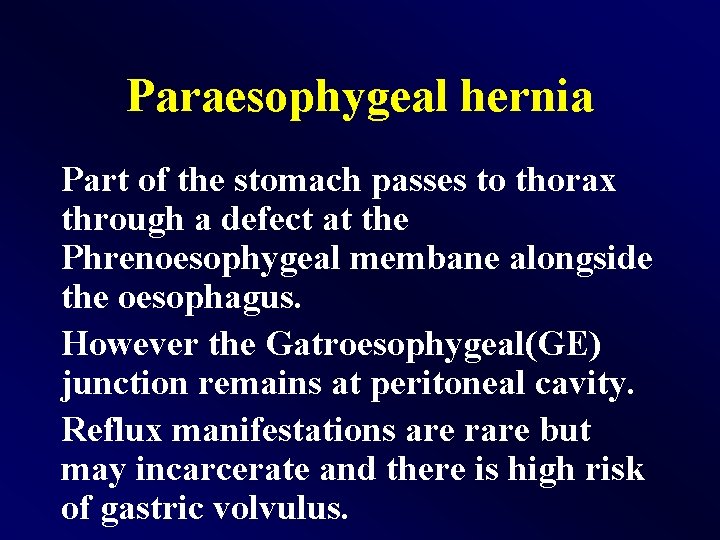 Paraesophygeal hernia

Part of the stomach passes to thorax through a defect at the Phrenoesophygeal membane alongside the oesophagus.

However the Gatroesophygeal(GE) junction remains at peritoneal cavity.

Reflux manifestations are rare but may incarcerate and there is high risk of gastric volvulus.